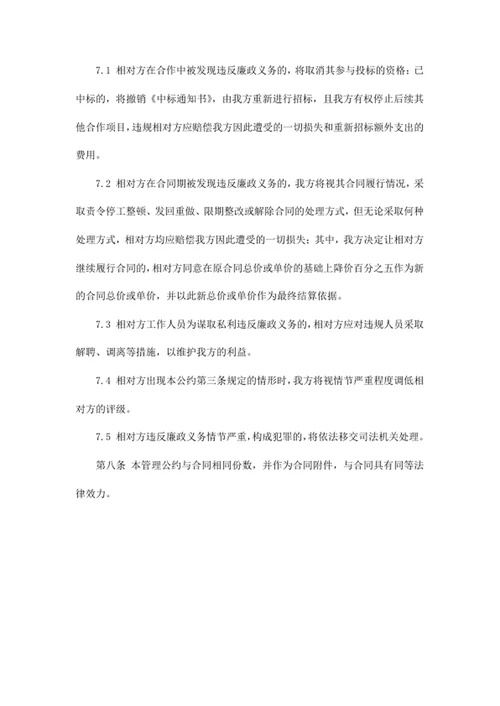 7.1 相对方在合作中被发现违反廉政义务的，将取消其参与投标的资格；已中标的，将撤销《中标通知书》，由我方重新进行招标，且我方有权停止后续其他合作项目，违规相对方应赔偿我方因此遭受的一切损失和重新招标额外支出的费用。

7.2 相对方在合同期被发现违反廉政义务的，我方将视其合同履行情况，采取责令停工整顿、发回重做、限期整改或解除合同的处理方式，但无论采取何种处理方式，相对方均应赔偿我方因此遭受的一切损失；其中，我方决定让相对方继续履行合同的，相对方同意在原合同总价或单价的基础上降价百分之五作为新的合同总价或单价，并以此新总价或单价作为最终结算依据。

7.3 相对方工作人员为谋取私利违反廉政义务的，相对方应对违规人员采取解聘、调离等措施，以维护我方的利益。

7.4 相对方出现本公约第三条规定的情形时，我方将视情节严重程度调低相对方的评级。

7.5 相对方违反廉政义务情节严重，构成犯罪的，将依法移交司法机关处理。

第八条 本管理公约与合同相同份数，并作为合同附件，与合同具有同等法律效力。